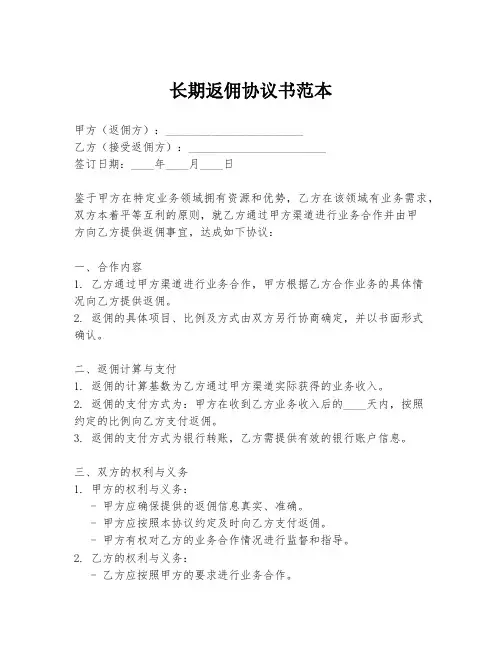 长期返佣协议书范本

甲方（返佣方）：________________________
乙方（接受返佣方）：________________________
签订日期：____年____月____日

鉴于甲方在特定业务领域拥有资源和优势，乙方在该领域有业务需求，双方本着平等互利的原则，就乙方通过甲方渠道进行业务合作并由甲方向乙方提供返佣事宜，达成如下协议：

一、合作内容
1. 乙方通过甲方渠道进行业务合作，甲方根据乙方合作业务的具体情况向乙方提供返佣。
2. 返佣的具体项目、比例及方式由双方另行协商确定，并以书面形式确认。

二、返佣计算与支付
1. 返佣的计算基数为乙方通过甲方渠道实际获得的业务收入。
2. 返佣的支付方式为：甲方在收到乙方业务收入后的____天内，按照约定的比例向乙方支付返佣。
3. 返佣的支付方式为银行转账，乙方需提供有效的银行账户信息。

三、双方的权利与义务
1. 甲方的权利与义务：
- 甲方应确保提供的返佣信息真实、准确。
- 甲方应按照本协议约定及时向乙方支付返佣。
- 甲方有权对乙方的业务合作情况进行监督和指导。
2. 乙方的权利与义务：
- 乙方应按照甲方的要求进行业务合作。